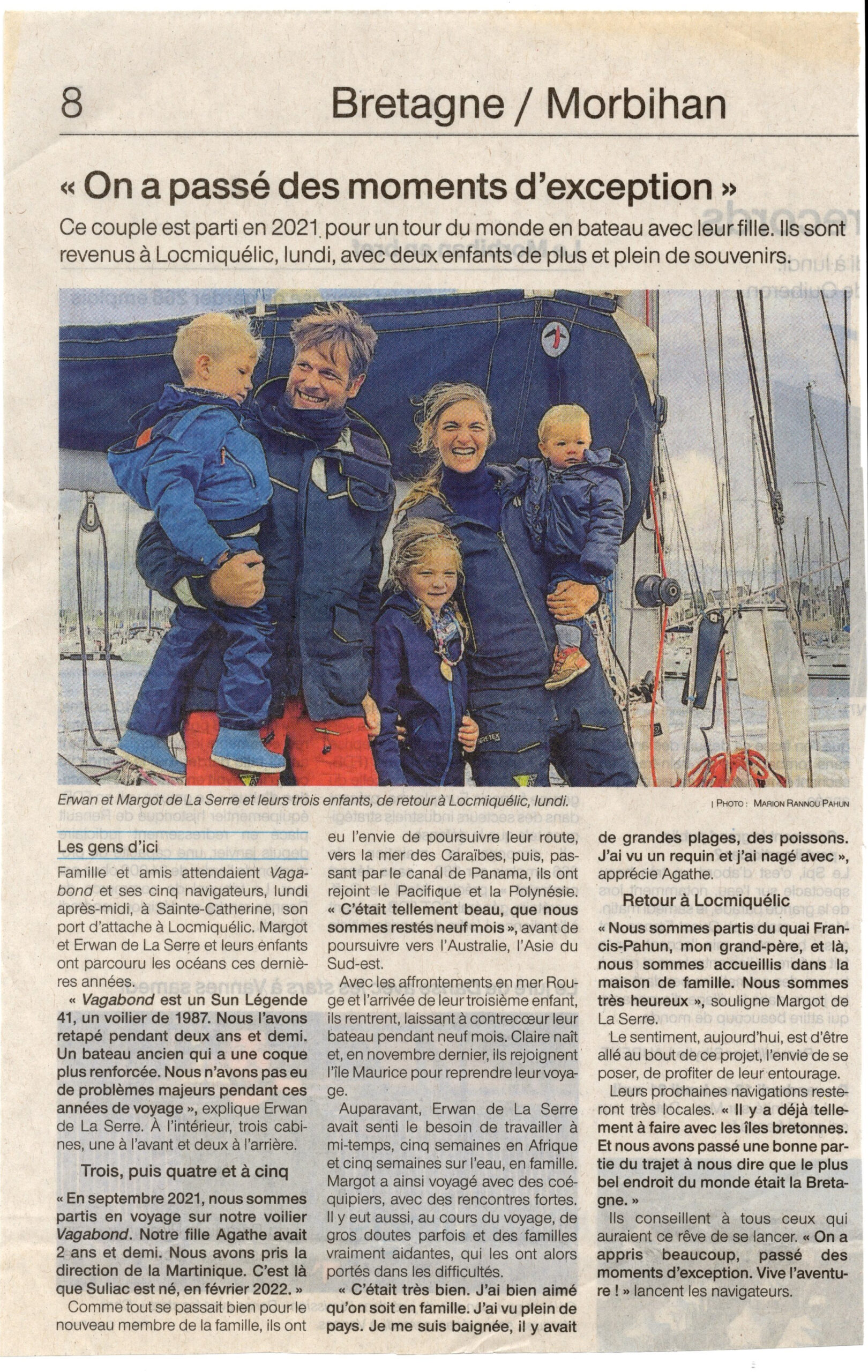 8 Bretagne / Morbihan

« On a passé des moments d'exception »

Ce couple est parti en 2021 pour un tour du monde en bateau avec leur fille. Ils sont revenus à Locmiquélic, lundi, avec deux enfants de plus et plein de souvenirs.

Erwan et Margot de La Serre et leurs trois enfants, de retour à Locmiquélic, lundi. | PHOTO : MARION RANNOU PAHUN

Les gens d'ici

Famille et amis attendaient Vagabond et ses cinq navigateurs, lundi après-midi, à Sainte-Catherine, son port d'attache à Locmiquélic. Margot et Erwan de La Serre et leurs enfants ont parcouru les océans ces dernières années.

« Vagabond est un Sun Légende 41, un voilier de 1987. Nous l'avons retapé pendant deux ans et demi. Un bateau ancien qui a une coque plus renforcée. Nous n'avons pas eu de problèmes majeurs pendant ces années de voyage », explique Erwan de La Serre. À l'intérieur, trois cabines, une à l'avant et deux à l'arrière.

Trois, puis quatre et à cinq

« En septembre 2021, nous sommes partis en voyage sur notre voilier Vagabond. Notre fille Agathe avait 2 ans et demi. Nous avons pris la direction de la Martinique. C'est là que Suliac est né, en février 2022. »

Comme tout se passait bien pour le nouveau membre de la famille, ils ont eu l'envie de poursuivre leur route, vers la mer des Caraïbes, puis, passant par le canal de Panama, ils ont rejoint le Pacifique et la Polynésie. « C'était tellement beau, que nous sommes restés neuf mois », avant de poursuivre vers l'Australie, l'Asie du Sud-est.

Avec les affrontements en mer Rouge et l'arrivée de leur troisième enfant, ils rentrent, laissant à contrecœur leur bateau pendant neuf mois. Claire naît et, en novembre dernier, ils rejoignent l'île Maurice pour reprendre leur voyage.

Auparavant, Erwan de La Serre avait senti le besoin de travailler à mi-temps, cinq semaines en Afrique et cinq semaines sur l'eau, en famille. Margot a ainsi voyagé avec des coéquipiers, avec des rencontres fortes. Il y eut aussi, au cours du voyage, de gros doutes parfois et des familles vraiment aidantes, qui les ont alors portés dans les difficultés.

« C'était très bien. J'ai bien aimé qu'on soit en famille. J'ai vu plein de pays. Je me suis baignée, il y avait de grandes plages, des poissons. J'ai vu un requin et j'ai nagé avec », apprécie Agathe.

Retour à Locmiquélic

« Nous sommes partis du quai Francis-Pahun, mon grand-père, et là, nous sommes accueillis dans la maison de famille. Nous sommes très heureux », souligne Margot de La Serre.

Le sentiment, aujourd'hui, est d'être allé au bout de ce projet, l'envie de se poser, de profiter de leur entourage.

Leurs prochaines navigations resteront très locales. « Il y a déjà tellement à faire avec les îles bretonnes. Et nous avons passé une bonne partie du trajet à nous dire que le plus bel endroit du monde était la Bretagne. »

Ils conseillent à tous ceux qui auraient ce rêve de se lancer. « On a appris beaucoup, passé des moments d'exception. Vive l'aventure ! » lancent les navigateurs.